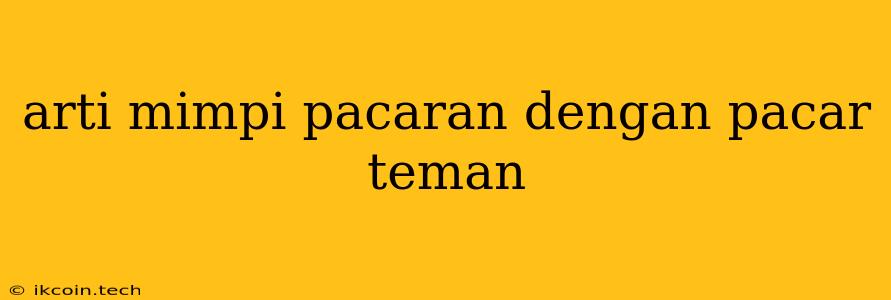 arti mimpi pacaran dengan pacar teman

© ikcoin.tech